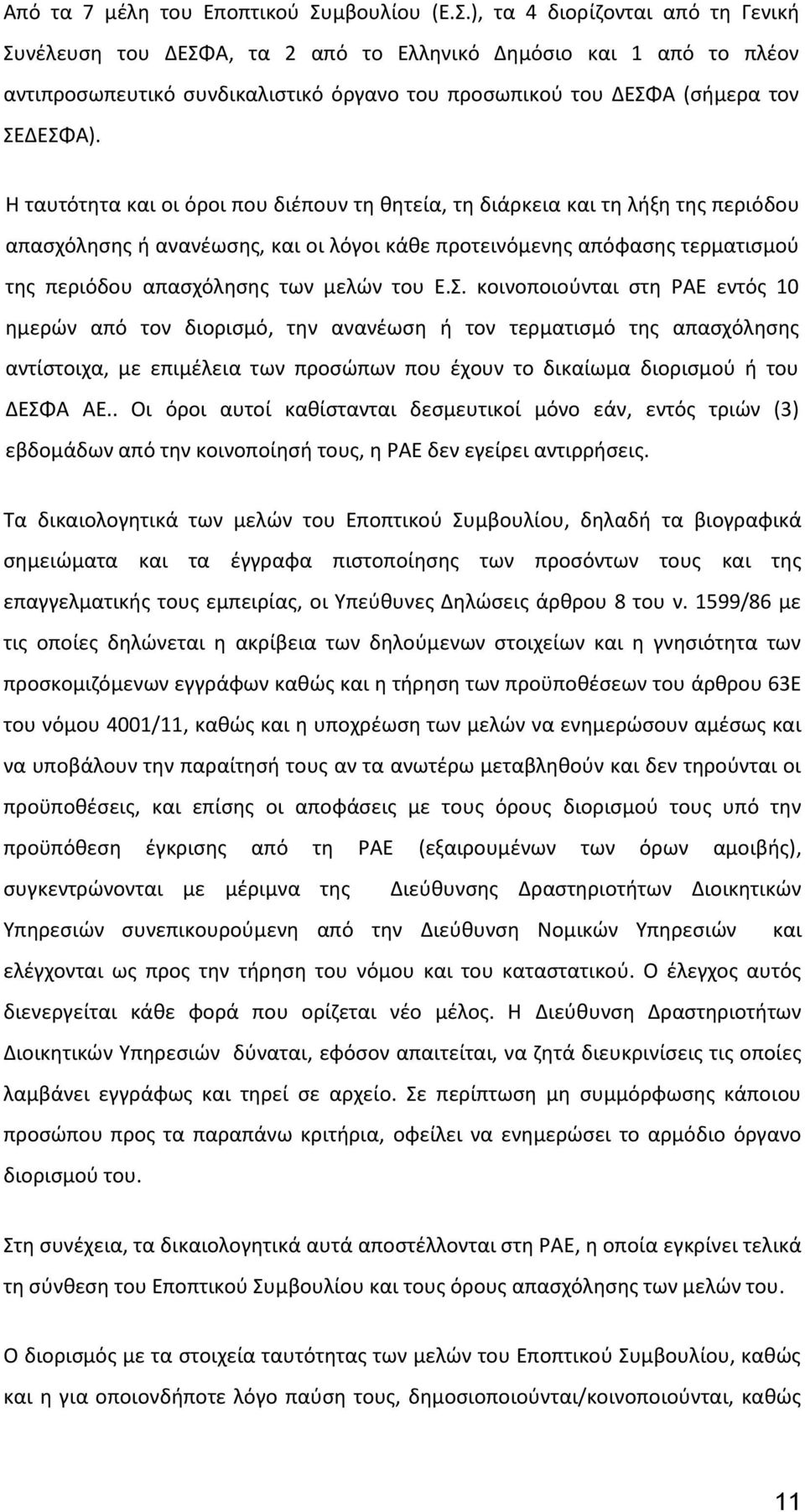 Από τα 7 μέλη του Εποπτικού Συμβουλίου (Ε.Σ.), τα 4 διορίζονται από τη Γενική Συνέλευση του ΔΕΣΦΑ, τα 2 από το Ελληνικό Δημόσιο και 1 από το πλέον αντιπροσωπευτικό συνδικαλιστικό όργανο του προσωπικού του ΔΕΣΦΑ (σήμερα τον ΣΕΔΕΣΦΑ).

Η ταυτότητα και οι όροι που διέπουν τη θητεία, τη διάρκεια και τη λήξη της περιόδου απασχόλησης ή ανανέωσης, και οι λόγοι κάθε προτεινόμενης απόφασης τερματισμού της περιόδου απασχόλησης των μελών του Ε.Σ. κοινοποιούνται στη ΡΑΕ εντός 10 ημερών από τον διορισμό, την ανανέωση ή τον τερματισμό της απασχόλησης αντίστοιχα, με επιμέλεια των προσώπων που έχουν το δικαίωμα διορισμού ή του ΔΕΣΦΑ ΑΕ.. Οι όροι αυτοί καθίστανται δεσμευτικοί μόνο εάν, εντός τριών (3) εβδομάδων από την κοινοποίησή τους, η ΡΑΕ δεν εγείρει αντιρρήσεις.

Τα δικαιολογητικά των μελών του Εποπτικού Συμβουλίου, δηλαδή τα βιογραφικά σημειώματα και τα έγγραφα πιστοποίησης των προσόντων τους και της επαγγελματικής τους εμπειρίας, οι Υπεύθυνες Δηλώσεις άρθρου 8 του ν. 1599/86 με τις οποίες δηλώνεται η ακρίβεια των δηλούμενων στοιχείων και η γνησιότητα των προσκομιζόμενων εγγράφων καθώς και η τήρηση των προϋποθέσεων του άρθρου 63Ε του νόμου 4001/11, καθώς και η υποχρέωση των μελών να ενημερώσουν αμέσως και να υποβάλουν την παραίτησή τους αν τα ανωτέρω μεταβληθούν και δεν τηρούνται οι προϋποθέσεις, και επίσης οι αποφάσεις με τους όρους διορισμού τους υπό την προϋπόθεση έγκρισης από τη ΡΑΕ (εξαιρουμένων των όρων αμοιβής), συγκεντρώνονται με μέριμνα της Διεύθυνσης Δραστηριοτήτων Διοικητικών Υπηρεσιών συνεπικουρούμενη από την Διεύθυνση Νομικών Υπηρεσιών και ελέγχονται ως προς την τήρηση του νόμου και του καταστατικού. Ο έλεγχος αυτός διενεργείται κάθε φορά που ορίζεται νέο μέλος. Η Διεύθυνση Δραστηριοτήτων Διοικητικών Υπηρεσιών δύναται, εφόσον απαιτείται, να ζητά διευκρινίσεις τις οποίες λαμβάνει εγγράφως και τηρεί σε αρχείο. Σε περίπτωση μη συμμόρφωσης κάποιου προσώπου προς τα παραπάνω κριτήρια, οφείλει να ενημερώσει το αρμόδιο όργανο διορισμού του.

Στη συνέχεια, τα δικαιολογητικά αυτά αποστέλλονται στη ΡΑΕ, η οποία εγκρίνει τελικά τη σύνθεση του Εποπτικού Συμβουλίου και τους όρους απασχόλησης των μελών του.

Ο διορισμός με τα στοιχεία ταυτότητας των μελών του Εποπτικού Συμβουλίου, καθώς και η για οποιονδήποτε λόγο παύση τους, δημοσιοποιούνται/κοινοποιούνται, καθώς

11